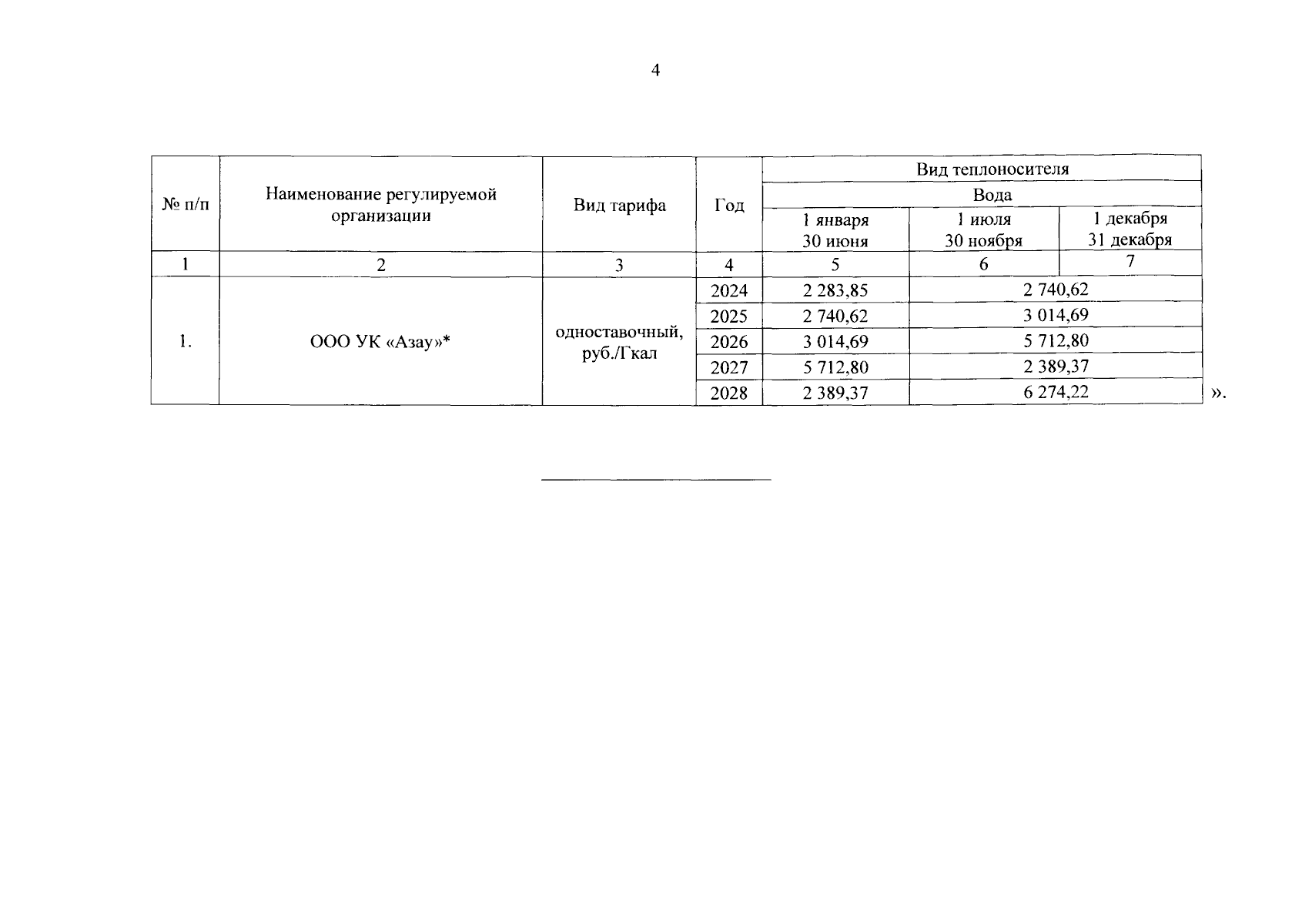 4

| № п/п | Наименование регулируемой организации | Вид тарифа | Год | Вид теплоносителя | | |
|---|---|---|---|---|---|---|
| | | | | Вода | | |
| | | | | 1 января 30 июня | 1 июля 30 ноября | 1 декабря 31 декабря |
| 1 | 2 | 3 | 4 | 5 | 6 | 7 |
| 1. | ООО УК «Азау»* | одноставочный, руб./Гкал | 2024 | 2 283,85 | 2 740,62 | |
| | | | 2025 | 2 740,62 | 3 014,69 | |
| | | | 2026 | 3 014,69 | 5 712,80 | |
| | | | 2027 | 5 712,80 | 2 389,37 | |
| | | | 2028 | 2 389,37 | 6 274,22 | |

».